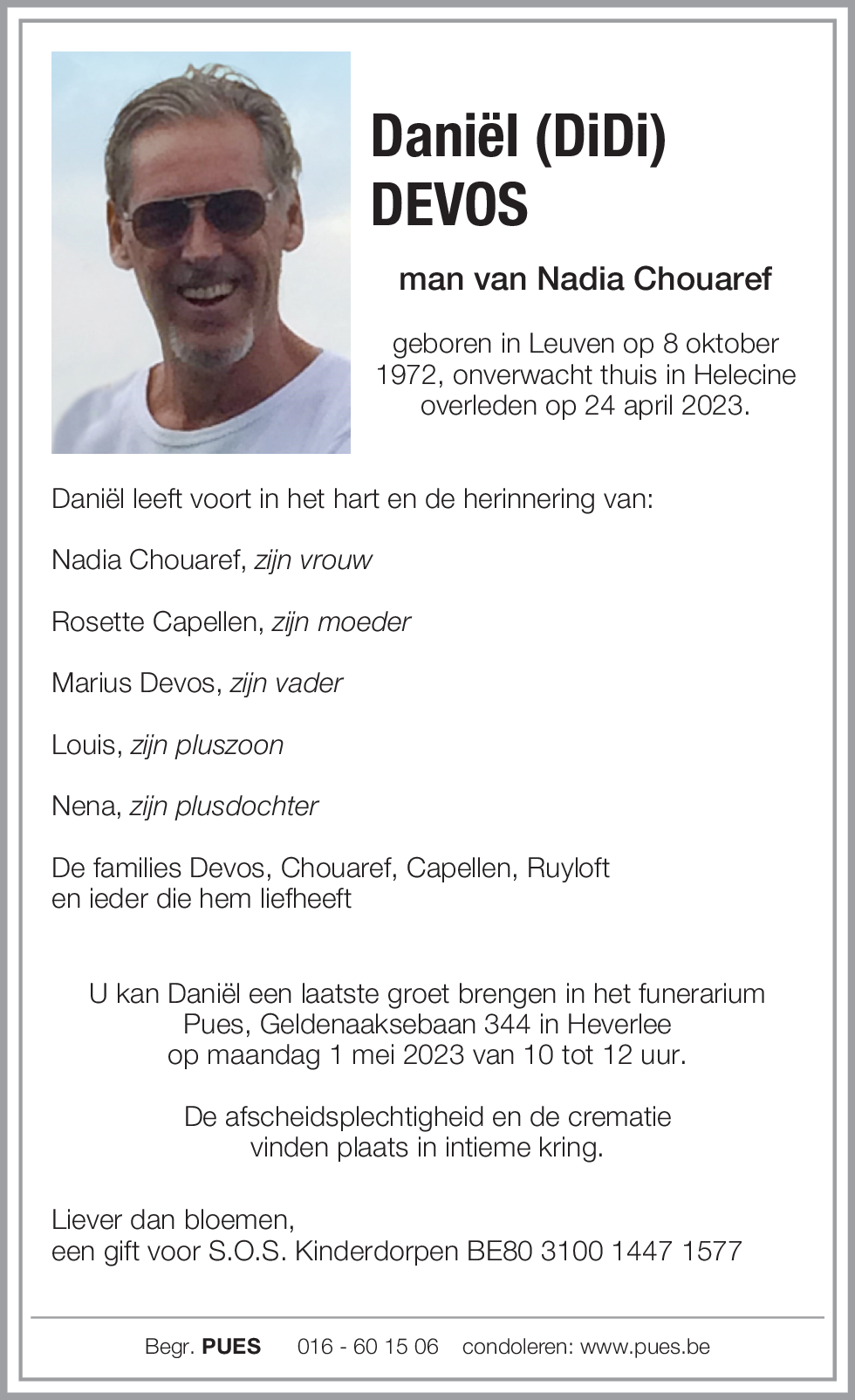 Daniël (DiDi)
DEVOS

man van Nadia Chouaref

geboren in Leuven op 8 oktober 1972, onverwacht thuis in Helecine overleden op 24 april 2023.

Daniël leeft voort in het hart en de herinnering van:

Nadia Chouaref, zijn vrouw

Rosette Capellen, zijn moeder

Marius Devos, zijn vader

Louis, zijn pluszoon

Nena, zijn plusdochter

De families Devos, Chouaref, Capellen, Ruyloft
en ieder die hem liefheeft

U kan Daniël een laatste groet brengen in het funerarium Pues, Geldenaaksebaan 344 in Heverlee op maandag 1 mei 2023 van 10 tot 12 uur.

De afscheidsplechtigheid en de crematie vinden plaats in intieme kring.

Liever dan bloemen,
een gift voor S.O.S. Kinderdorpen BE80 3100 1447 1577

Begr. PUES 016 - 60 15 06 condoleren: www.pues.be